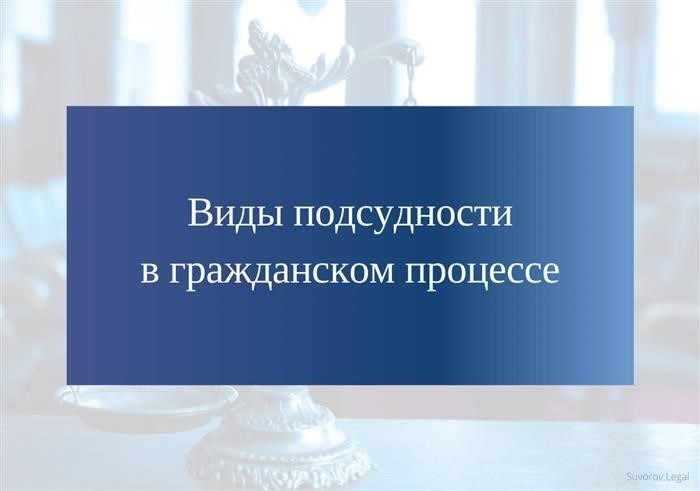 Виды подсудности в гражданском процессе

Suvorov.Legal